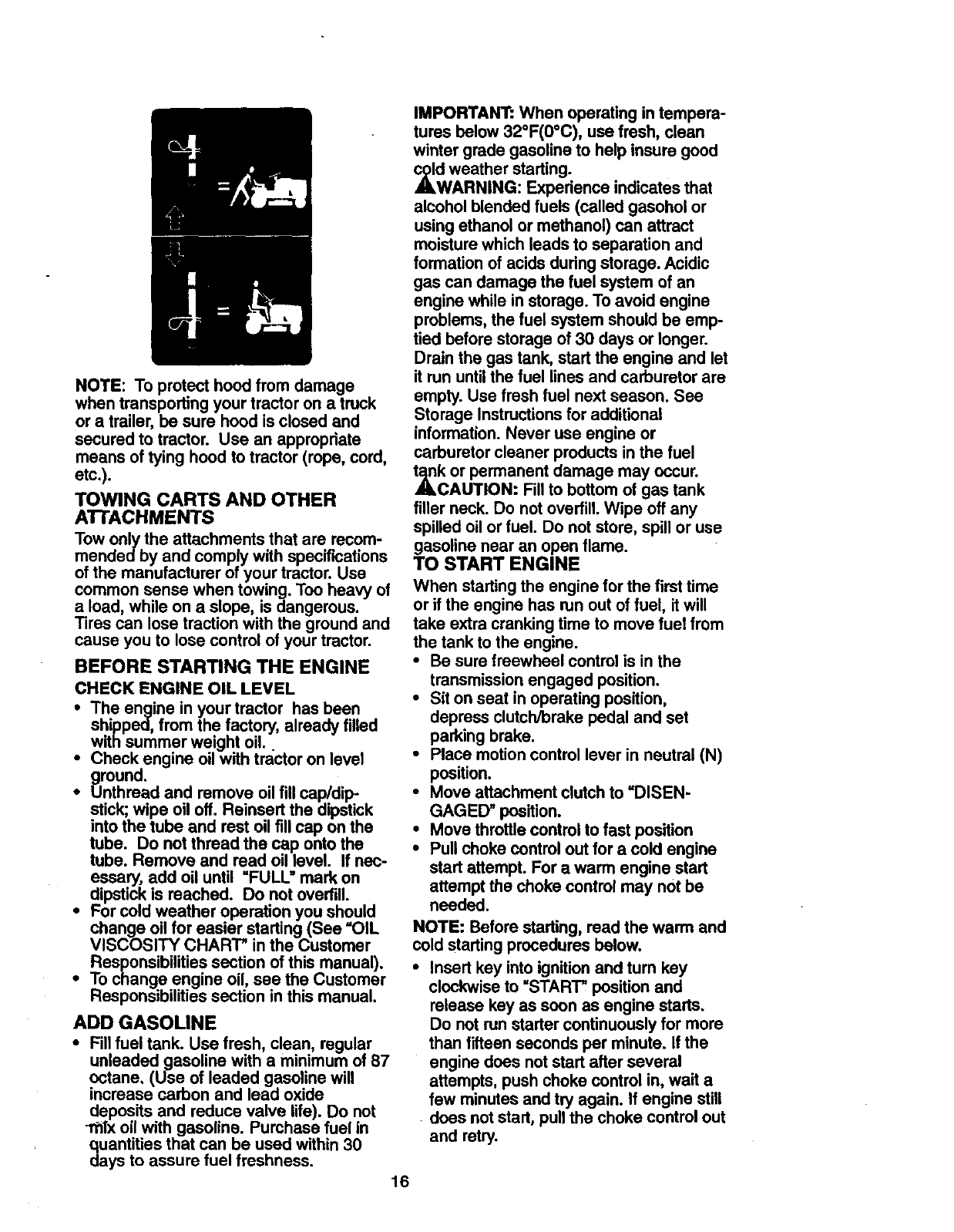 NOTE: To protect hood from damage when transporting your tractor on a truck or a trailer, be sure hood is closed and secured to tractor. Use an appropriate means of tying hood to tractor (rope, cord, etc.).

TOWING CARTS AND OTHER ATTACHMENTS

Tow only the attachments that are recommended by and comply with specifications of the manufacturer of your tractor. Use common sense when towing. Too heavy of a load, while on a slope, is dangerous. Tires can lose traction with the ground and cause you to lose control of your tractor.

BEFORE STARTING THE ENGINE

CHECK ENGINE OIL LEVEL

• The engine in your tractor has been shipped, from the factory, already filled with summer weight oil.
• Check engine oil with tractor on level ground.
• Unthread and remove oil fill cap/dipstick; wipe oil off. Reinsert the dipstick into the tube and rest oil fill cap on the tube. Do not thread the cap onto the tube. Remove and read oil level. If necessary, add oil until "FULL" mark on dipstick is reached. Do not overfill.
• For cold weather operation you should change oil for easier starting (See "OIL VISCOSITY CHART" in the Customer Responsibilities section of this manual).
• To change engine oil, see the Customer Responsibilities section in this manual.

ADD GASOLINE

• Fill fuel tank. Use fresh, clean, regular unleaded gasoline with a minimum of 87 octane. (Use of leaded gasoline will increase carbon and lead oxide deposits and reduce valve life). Do not mix oil with gasoline. Purchase fuel in quantities that can be used within 30 days to assure fuel freshness.

IMPORTANT: When operating in temperatures below 32°F(0°C), use fresh, clean winter grade gasoline to help insure good cold weather starting.

WARNING: Experience indicates that alcohol blended fuels (called gasohol or using ethanol or methanol) can attract moisture which leads to separation and formation of acids during storage. Acidic gas can damage the fuel system of an engine while in storage. To avoid engine problems, the fuel system should be emptied before storage of 30 days or longer. Drain the gas tank, start the engine and let it run until the fuel lines and carburetor are empty. Use fresh fuel next season. See Storage Instructions for additional information. Never use engine or carburetor cleaner products in the fuel tank or permanent damage may occur.

CAUTION: Fill to bottom of gas tank filler neck. Do not overfill. Wipe off any spilled oil or fuel. Do not store, spill or use gasoline near an open flame.

TO START ENGINE

When starting the engine for the first time or if the engine has run out of fuel, it will take extra cranking time to move fuel from the tank to the engine.

• Be sure freewheel control is in the transmission engaged position.
• Sit on seat in operating position, depress clutch/brake pedal and set parking brake.
• Place motion control lever in neutral (N) position.
• Move attachment clutch to "DISENGAGED" position.
• Move throttle control to fast position
• Pull choke control out for a cold engine start attempt. For a warm engine start attempt the choke control may not be needed.

NOTE: Before starting, read the warm and cold starting procedures below.

• Insert key into ignition and turn key clockwise to "START" position and release key as soon as engine starts. Do not run starter continuously for more than fifteen seconds per minute. If the engine does not start after several attempts, push choke control in, wait a few minutes and try again. If engine still does not start, pull the choke control out and retry.

16